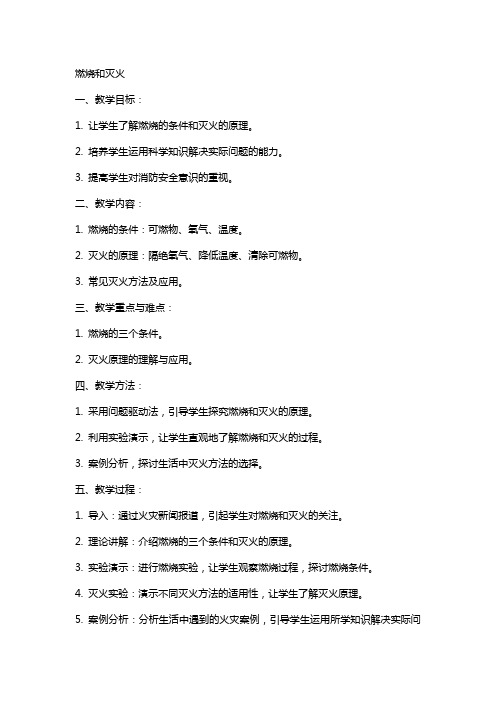 燃烧和灭火

一、教学目标：

1. 让学生了解燃烧的条件和灭火的原理。

2. 培养学生运用科学知识解决实际问题的能力。

3. 提高学生对消防安全意识的重视。

二、教学内容：

1. 燃烧的条件：可燃物、氧气、温度。

2. 灭火的原理：隔绝氧气、降低温度、清除可燃物。

3. 常见灭火方法及应用。

三、教学重点与难点：

1. 燃烧的三个条件。

2. 灭火原理的理解与应用。

四、教学方法：

1. 采用问题驱动法，引导学生探究燃烧和灭火的原理。

2. 利用实验演示，让学生直观地了解燃烧和灭火的过程。

3. 案例分析，探讨生活中灭火方法的选择。

五、教学过程：

1. 导入：通过火灾新闻报道，引起学生对燃烧和灭火的关注。

2. 理论讲解：介绍燃烧的三个条件和灭火的原理。

3. 实验演示：进行燃烧实验，让学生观察燃烧过程，探讨燃烧条件。

4. 灭火实验：演示不同灭火方法的适用性，让学生了解灭火原理。

5. 案例分析：分析生活中遇到的火灾案例，引导学生运用所学知识解决实际问